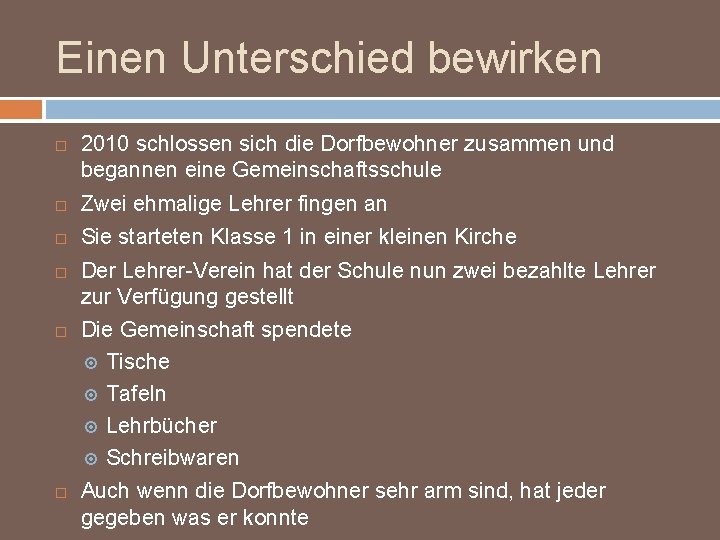 Einen Unterschied bewirken

2010 schlossen sich die Dorfbewohner zusammen und begannen eine Gemeinschaftsschule

Zwei ehmalige Lehrer fingen an

Sie starteten Klasse 1 in einer kleinen Kirche

Der Lehrer-Verein hat der Schule nun zwei bezahlte Lehrer zur Verfügung gestellt

Die Gemeinschaft spendete

Tische

Tafeln

Lehrbücher

Schreibwaren

Auch wenn die Dorfbewohner sehr arm sind, hat jeder gegeben was er konnte